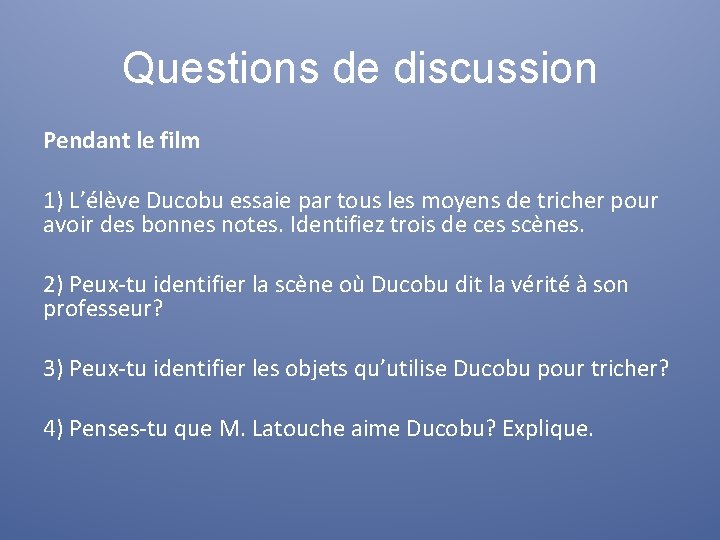 Questions de discussion

Pendant le film

1) L’élève Ducobu essaie par tous les moyens de tricher pour avoir des bonnes notes. Identifiez trois de ces scènes.

2) Peux-tu identifier la scène où Ducobu dit la vérité à son professeur?

3) Peux-tu identifier les objets qu’utilise Ducobu pour tricher?

4) Penses-tu que M. Latouche aime Ducobu? Explique.